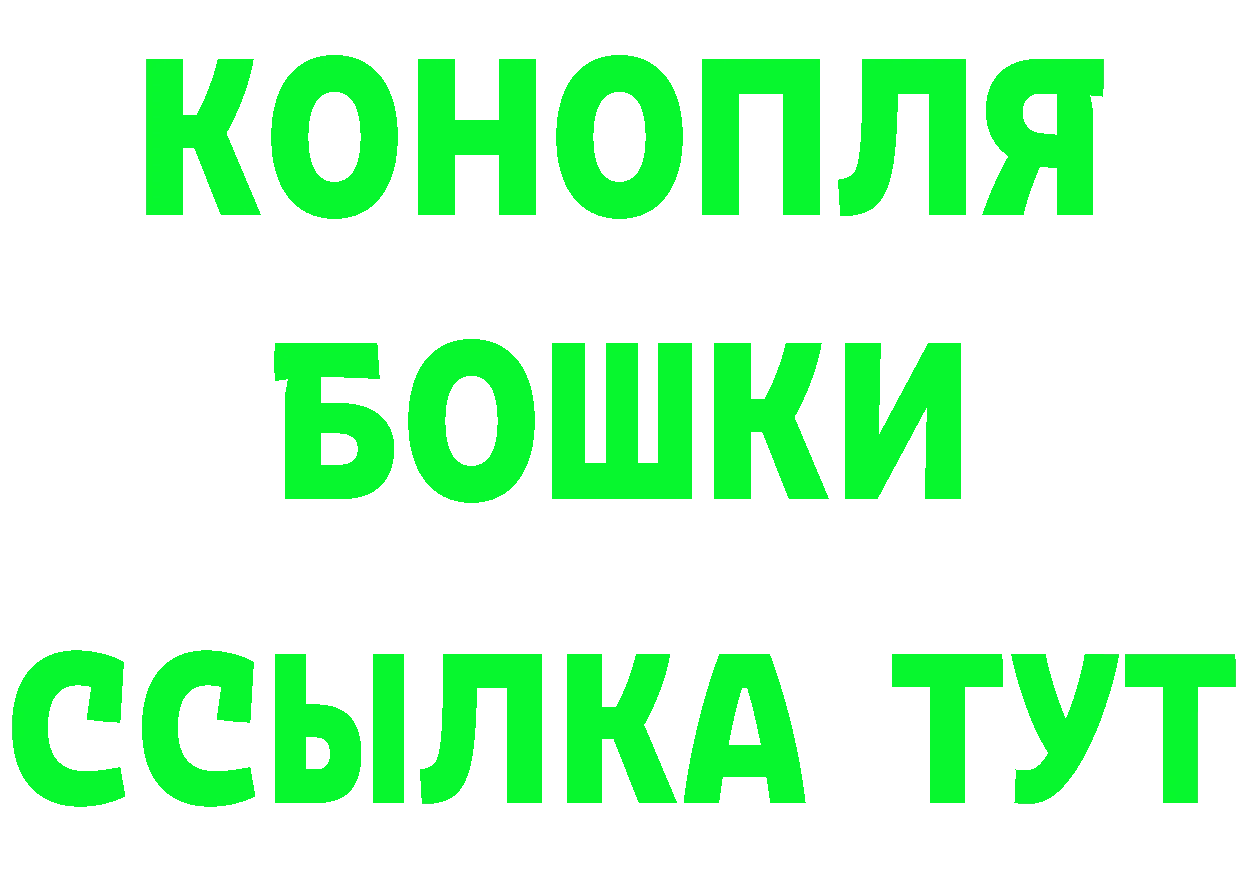 КОНОПЛЯ
БОШКИ
ССЫЛКА ТУТ